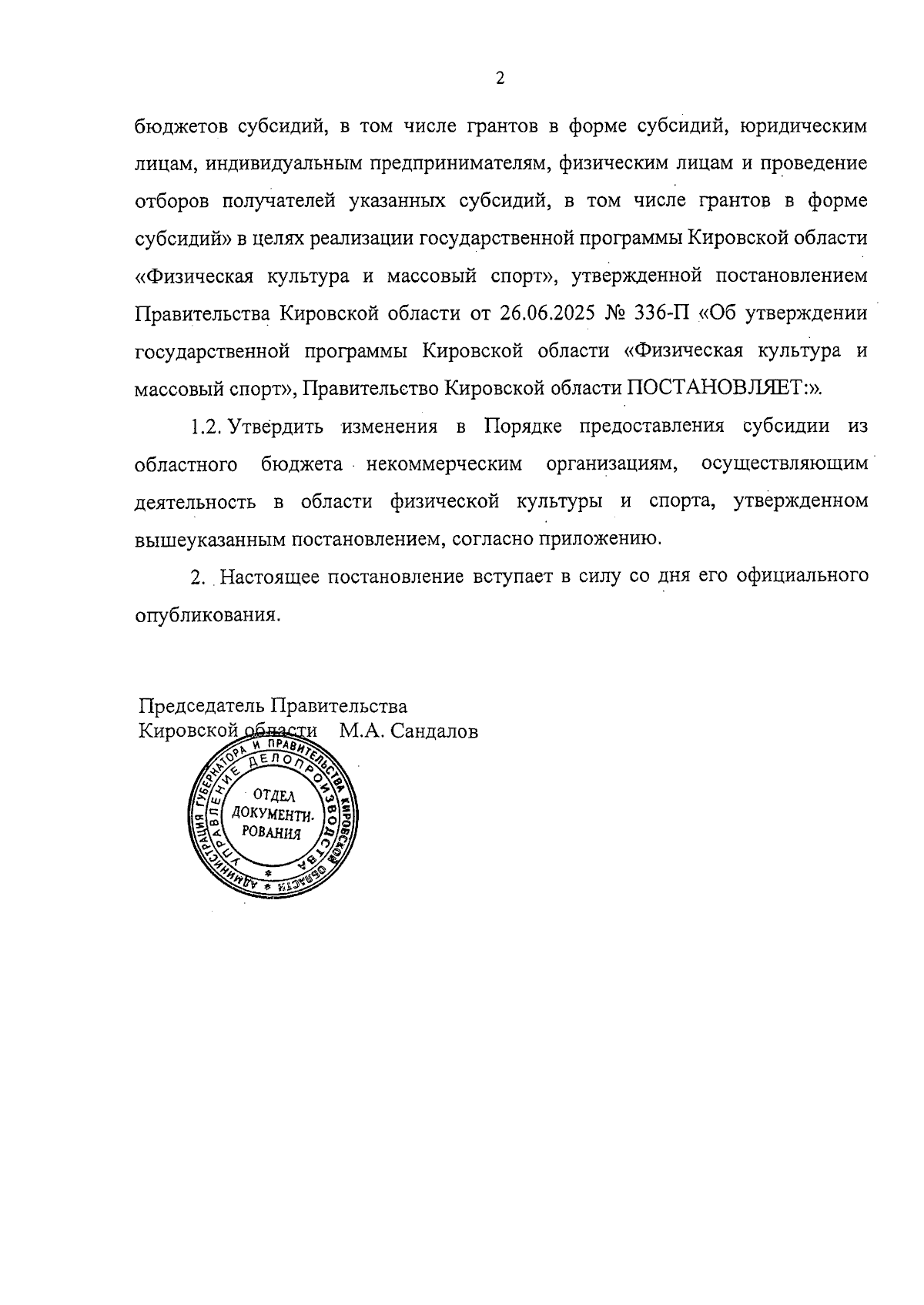 2

бюджетов субсидий, в том числе грантов в форме субсидий, юридическим лицам, индивидуальным предпринимателям, физическим лицам и проведение отборов получателей указанных субсидий, в том числе грантов в форме субсидий» в целях реализации государственной программы Кировской области «Физическая культура и массовый спорт», утвержденной постановлением Правительства Кировской области от 26.06.2025 № 336-П «Об утверждении государственной программы Кировской области «Физическая культура и массовый спорт», Правительство Кировской области ПОСТАНОВЛЯЕТ:».

1.2. Утвердить изменения в Порядке предоставления субсидии из областного бюджета некоммерческим организациям, осуществляющим деятельность в области физической культуры и спорта, утвержденном вышеуказанным постановлением, согласно приложению.

2. Настоящее постановление вступает в силу со дня его официального опубликования.

Председатель Правительства
Кировской области М.А. Сандалов

АДМИНИСТРАЦИЯ ГУБЕРНАТОРА И ПРАВИТЕЛЬСТВА КИРОВСКОЙ ОБЛАСТИ
УПРАВЛЕНИЕ ДЕЛОПРОИЗВОДСТВА
ОТДЕЛ ДОКУМЕНТИРОВАНИЯ